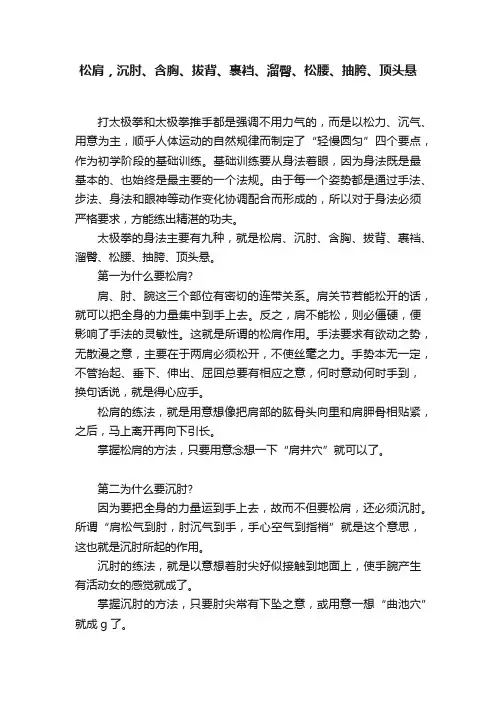 松肩，沉肘、含胸、拔背、裹裆、溜臀、松腰、抽胯、顶头悬

打太极拳和太极拳推手都是强调不用力气的，而是以松力、沉气、用意为主，顺乎人体运动的自然规律而制定了“轻慢圆匀”四个要点，作为初学阶段的基础训练。基础训练要从身法着眼，因为身法既是最基本的、也始终是最主要的一个法规。由于每一个姿势都是通过手法、步法、身法和眼神等动作变化协调配合而形成的，所以对于身法必须严格要求，方能练出精湛的功夫。

太极拳的身法主要有九种，就是松肩、沉肘、含胸、拔背、裹裆、溜臀、松腰、抽胯、顶头悬。

第一为什么要松肩?

肩、肘、腕这三个部位有密切的连带关系。肩关节若能松开的话，就可以把全身的力量集中到手上去。反之，肩不能松，则必僵硬，便影响了手法的灵敏性。这就是所谓的松肩作用。手法要求有欲动之势，无散漫之意，主要在于两肩必须松开，不使丝毫之力。手势本无一定，不管抬起、垂下、伸出、屈回总要有相应之意，何时意动何时手到，换句话说，就是得心应手。

松肩的练法，就是用意想像把肩部的肱骨头向里和肩胛骨相贴紧，之后，马上离开再向下引长。

掌握松肩的方法，只要用意念想一下“肩井穴”就可以了。

第二为什么要沉肘?

因为要把全身的力量运到手上去，故而不但要松肩，还必须沉肘。所谓“肩松气到肘，肘沉气到手，手心空气到指梢”就是这个意思，这也就是沉肘所起的作用。

沉肘的练法，就是以意想着肘尖好似接触到地面上，使手腕产生有活动女的感觉就成了。

掌握沉肘的方法，只要肘尖常有下坠之意，或用意一想“曲池穴”就成g了。